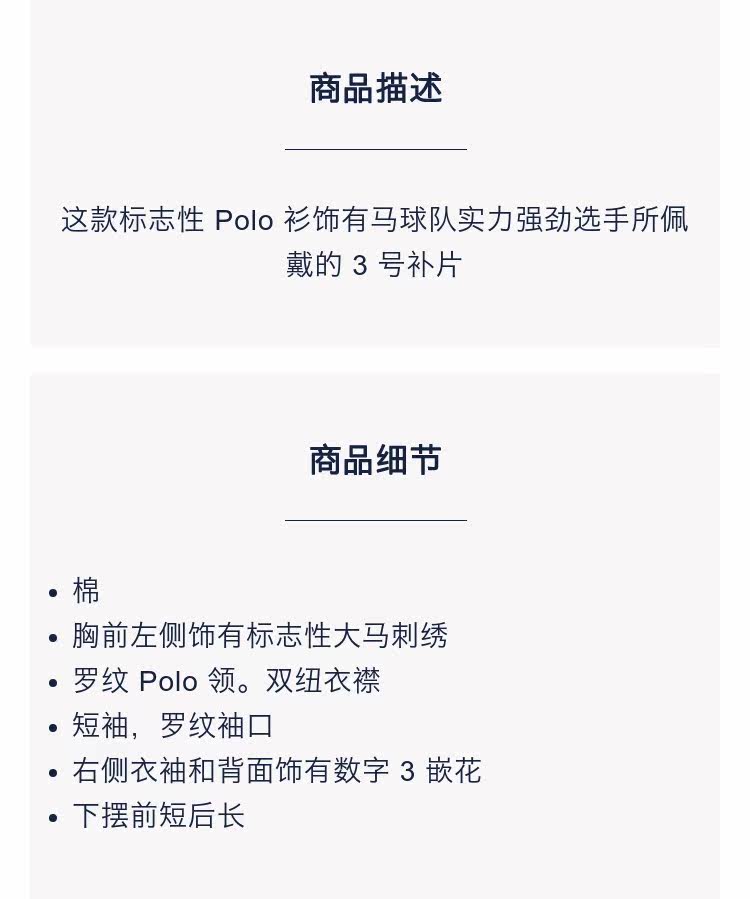 商品描述

这款标志性 Polo 衫饰有马球队实力强劲选手所佩戴的 3 号补片

商品细节

• 棉
• 胸前左侧饰有标志性大马刺绣
• 罗纹 Polo 领。双纽衣襟
• 短袖，罗纹袖口
• 右侧衣袖和背面饰有数字 3 嵌花
• 下摆前短后长